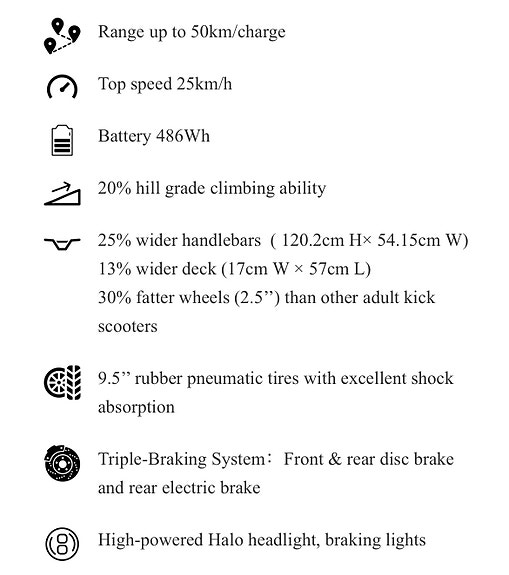 Range up to 50km/charge

Top speed 25km/h

Battery 486Wh

20% hill grade climbing ability

25% wider handlebars ( 120.2cm H× 54.15cm W)
13% wider deck (17cm W × 57cm L)
30% fatter wheels (2.5’’) than other adult kick scooters

9.5’’ rubber pneumatic tires with excellent shock absorption

Triple-Braking System： Front & rear disc brake and rear electric brake

High-powered Halo headlight, braking lights